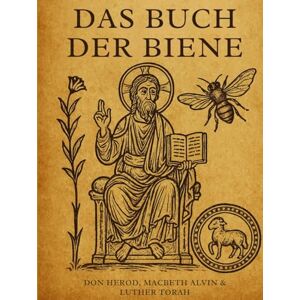 DAS BUCH DER BIENE

DON HEROD, MACBETH ALVIN & LUTHER TORAH